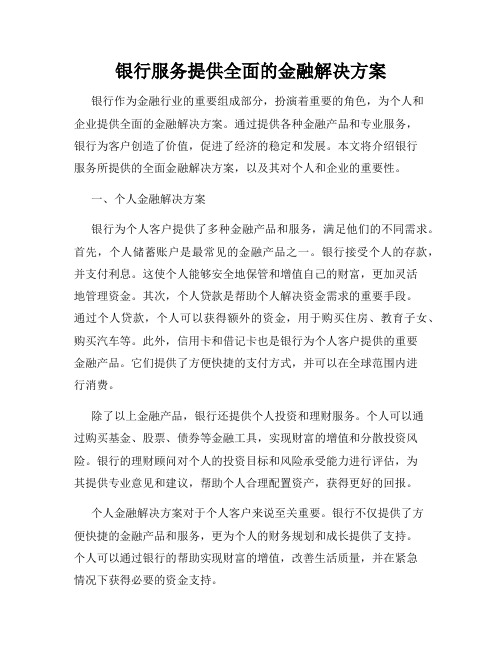 银行服务提供全面的金融解决方案

银行作为金融行业的重要组成部分，扮演着重要的角色，为个人和企业提供全面的金融解决方案。通过提供各种金融产品和专业服务，银行为客户创造了价值，促进了经济的稳定和发展。本文将介绍银行服务所提供的全面金融解决方案，以及其对个人和企业的重要性。

一、个人金融解决方案

银行为个人客户提供了多种金融产品和服务，满足他们的不同需求。首先，个人储蓄账户是最常见的金融产品之一。银行接受个人的存款，并支付利息。这使个人能够安全地保管和增值自己的财富，更加灵活地管理资金。其次，个人贷款是帮助个人解决资金需求的重要手段。通过个人贷款，个人可以获得额外的资金，用于购买住房、教育子女、购买汽车等。此外，信用卡和借记卡也是银行为个人客户提供的重要金融产品。它们提供了方便快捷的支付方式，并可以在全球范围内进行消费。

除了以上金融产品，银行还提供个人投资和理财服务。个人可以通过购买基金、股票、债券等金融工具，实现财富的增值和分散投资风险。银行的理财顾问对个人的投资目标和风险承受能力进行评估，为其提供专业意见和建议，帮助个人合理配置资产，获得更好的回报。

个人金融解决方案对于个人客户来说至关重要。银行不仅提供了方便快捷的金融产品和服务，更为个人的财务规划和成长提供了支持。个人可以通过银行的帮助实现财富的增值，改善生活质量，并在紧急情况下获得必要的资金支持。